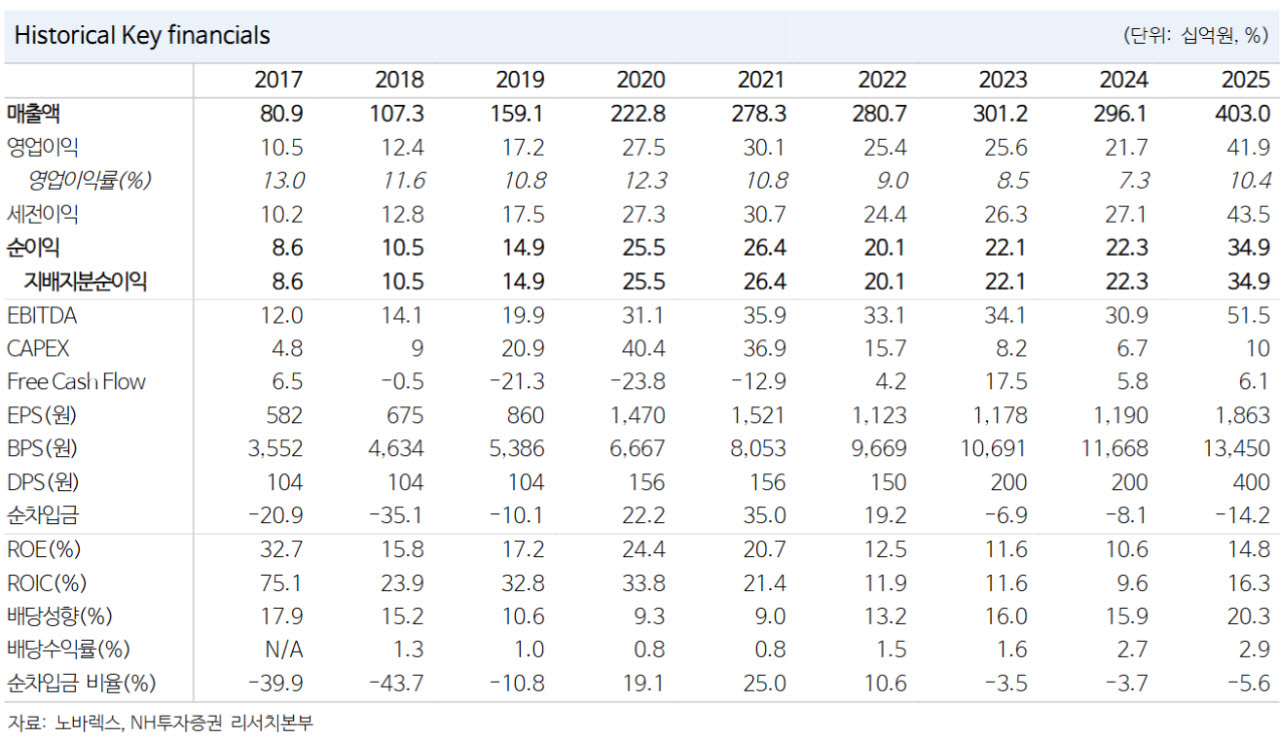 Historical Key financials

(단위: 십억원, %)

| | 2017 | 2018 | 2019 | 2020 | 2021 | 2022 | 2023 | 2024 | 2025 |
|---|---|---|---|---|---|---|---|---|---|
| 매출액 | 80.9 | 107.3 | 159.1 | 222.8 | 278.3 | 280.7 | 301.2 | 296.1 | 403.0 |
| 영업이익 | 10.5 | 12.4 | 17.2 | 27.5 | 30.1 | 25.4 | 25.6 | 21.7 | 41.9 |
| 영업이익률(%) | 13.0 | 11.6 | 10.8 | 12.3 | 10.8 | 9.0 | 8.5 | 7.3 | 10.4 |
| 세전이익 | 10.2 | 12.8 | 17.5 | 27.3 | 30.7 | 24.4 | 26.3 | 27.1 | 43.5 |
| 순이익 | 8.6 | 10.5 | 14.9 | 25.5 | 26.4 | 20.1 | 22.1 | 22.3 | 34.9 |
| 지배지분순이익 | 8.6 | 10.5 | 14.9 | 25.5 | 26.4 | 20.1 | 22.1 | 22.3 | 34.9 |
| EBITDA | 12.0 | 14.1 | 19.9 | 31.1 | 35.9 | 33.1 | 34.1 | 30.9 | 51.5 |
| CAPEX | 4.8 | 9 | 20.9 | 40.4 | 36.9 | 15.7 | 8.2 | 6.7 | 10 |
| Free Cash Flow | 6.5 | -0.5 | -21.3 | -23.8 | -12.9 | 4.2 | 17.5 | 5.8 | 6.1 |
| EPS(원) | 582 | 675 | 860 | 1,470 | 1,521 | 1,123 | 1,178 | 1,190 | 1,863 |
| BPS(원) | 3,552 | 4,634 | 5,386 | 6,667 | 8,053 | 9,669 | 10,691 | 11,668 | 13,450 |
| DPS(원) | 104 | 104 | 104 | 156 | 156 | 150 | 200 | 200 | 400 |
| 순차입금 | -20.9 | -35.1 | -10.1 | 22.2 | 35.0 | 19.2 | -6.9 | -8.1 | -14.2 |
| ROE(%) | 32.7 | 15.8 | 17.2 | 24.4 | 20.7 | 12.5 | 11.6 | 10.6 | 14.8 |
| ROIC(%) | 75.1 | 23.9 | 32.8 | 33.8 | 21.4 | 11.9 | 11.6 | 9.6 | 16.3 |
| 배당성향(%) | 17.9 | 15.2 | 10.6 | 9.3 | 9.0 | 13.2 | 16.0 | 15.9 | 20.3 |
| 배당수익률(%) | N/A | 1.3 | 1.0 | 0.8 | 0.8 | 1.5 | 1.6 | 2.7 | 2.9 |
| 순차입금 비율(%) | -39.9 | -43.7 | -10.8 | 19.1 | 25.0 | 10.6 | -3.5 | -3.7 | -5.6 |

자료: 노바렉스, NH투자증권 리서치본부